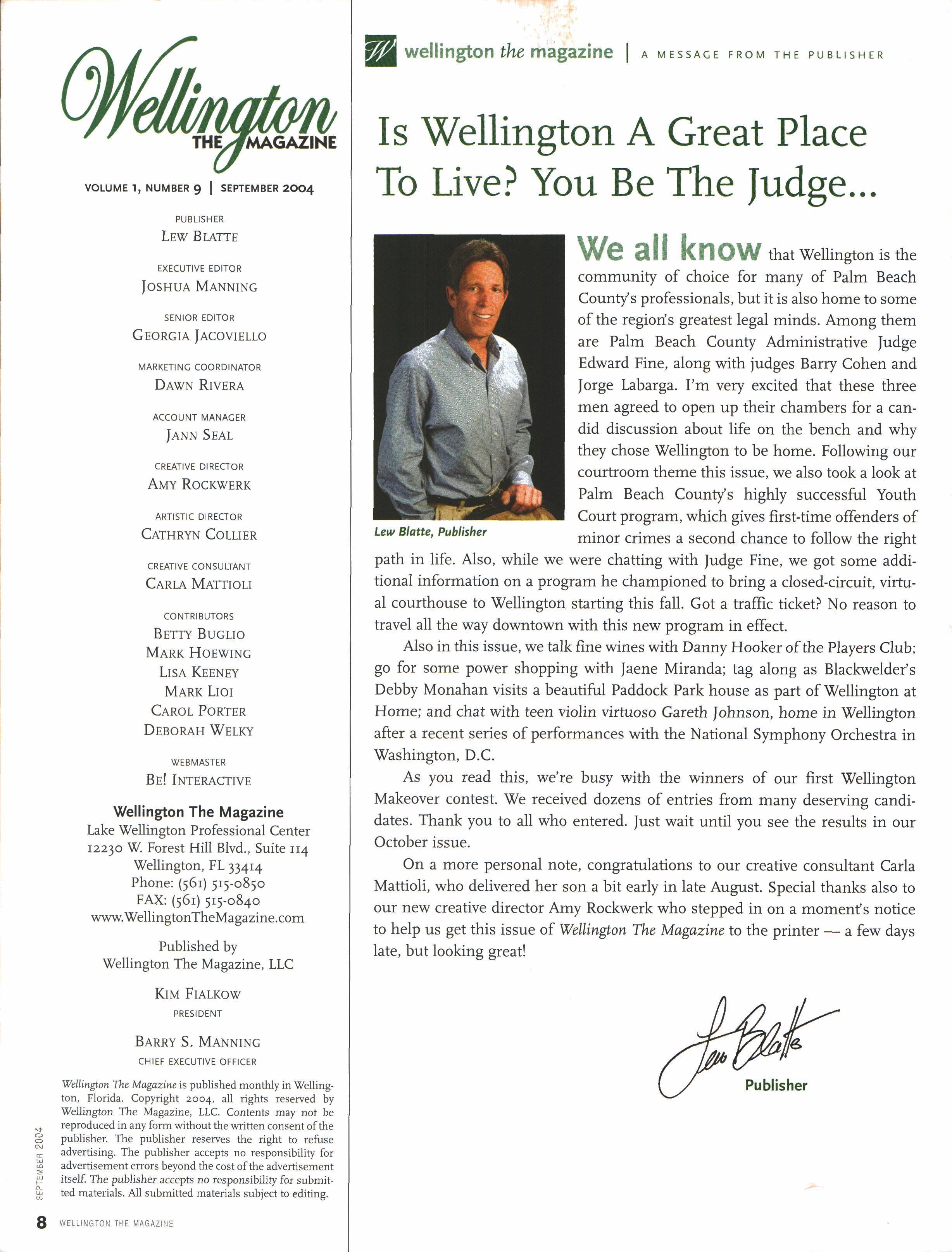 Wellington THE MAGAZINE

VOLUME 1, NUMBER 9 | SEPTEMBER 2004

PUBLISHER
LEW BLATTE

EXECUTIVE EDITOR
JOSHUA MANNING

SENIOR EDITOR
GEORGIA JACOVIELLO

MARKETING COORDINATOR
DAWN RIVERA

ACCOUNT MANAGER
JANN SEAL

CREATIVE DIRECTOR
AMY ROCKWERK

ARTISTIC DIRECTOR
CATHRYN COLLIER

CREATIVE CONSULTANT
CARLA MATTIOLI

CONTRIBUTORS
BETTY BUGLIO
MARK HOEWING
LISA KEENEY
MARK LIOI
CAROL PORTER
DEBORAH WELKY

WEBMASTER
BE! INTERACTIVE

Wellington The Magazine
Lake Wellington Professional Center
12230 W. Forest Hill Blvd., Suite 114
Wellington, FL 33414
Phone: (561) 515-0850
FAX: (561) 515-0840
www.WellingtonTheMagazine.com

Published by
Wellington The Magazine, LLC

KIM FIALKOW
PRESIDENT

BARRY S. MANNING
CHIEF EXECUTIVE OFFICER

Wellington The Magazine is published monthly in Wellington, Florida. Copyright 2004, all rights reserved by Wellington The Magazine, LLC. Contents may not be reproduced in any form without the written consent of the publisher. The publisher reserves the right to refuse advertising. The publisher accepts no responsibility for advertisement errors beyond the cost of the advertisement itself. The publisher accepts no responsibility for submitted materials. All submitted materials subject to editing.

SEPTEMBER 2004

8 WELLINGTON THE MAGAZINE

W wellington the magazine | A MESSAGE FROM THE PUBLISHER

Is Wellington A Great Place To Live? You Be The Judge...

Lew Blatte, Publisher

We all know that Wellington is the community of choice for many of Palm Beach County's professionals, but it is also home to some of the region's greatest legal minds. Among them are Palm Beach County Administrative Judge Edward Fine, along with judges Barry Cohen and Jorge Labarga. I'm very excited that these three men agreed to open up their chambers for a candid discussion about life on the bench and why they chose Wellington to be home. Following our courtroom theme this issue, we also took a look at Palm Beach County's highly successful Youth Court program, which gives first-time offenders of minor crimes a second chance to follow the right path in life. Also, while we were chatting with Judge Fine, we got some additional information on a program he championed to bring a closed-circuit, virtual courthouse to Wellington starting this fall. Got a traffic ticket? No reason to travel all the way downtown with this new program in effect.

Also in this issue, we talk fine wines with Danny Hooker of the Players Club; go for some power shopping with Jaene Miranda; tag along as Blackwelder's Debby Monahan visits a beautiful Paddock Park house as part of Wellington at Home; and chat with teen violin virtuoso Gareth Johnson, home in Wellington after a recent series of performances with the National Symphony Orchestra in Washington, D.C.

As you read this, we're busy with the winners of our first Wellington Makeover contest. We received dozens of entries from many deserving candidates. Thank you to all who entered. Just wait until you see the results in our October issue.

On a more personal note, congratulations to our creative consultant Carla Mattioli, who delivered her son a bit early in late August. Special thanks also to our new creative director Amy Rockwerk who stepped in on a moment's notice to help us get this issue of Wellington The Magazine to the printer — a few days late, but looking great!

Lew Blatte
Publisher